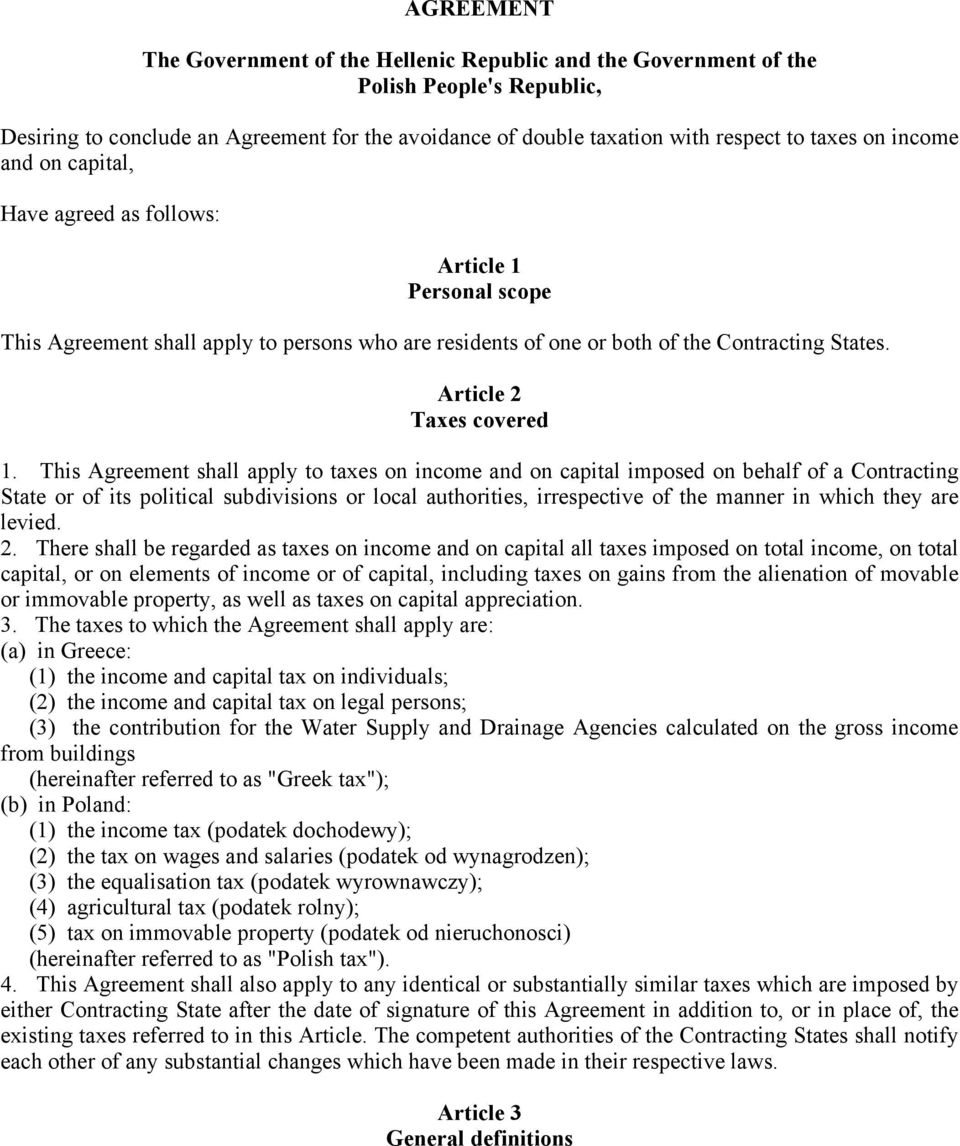 AGREEMENT

The Government of the Hellenic Republic and the Government of the Polish People's Republic,

Desiring to conclude an Agreement for the avoidance of double taxation with respect to taxes on income and on capital,

Have agreed as follows:

Article 1
Personal scope

This Agreement shall apply to persons who are residents of one or both of the Contracting States.

Article 2
Taxes covered

1. This Agreement shall apply to taxes on income and on capital imposed on behalf of a Contracting State or of its political subdivisions or local authorities, irrespective of the manner in which they are levied.
2. There shall be regarded as taxes on income and on capital all taxes imposed on total income, on total capital, or on elements of income or of capital, including taxes on gains from the alienation of movable or immovable property, as well as taxes on capital appreciation.
3. The taxes to which the Agreement shall apply are:
(a) in Greece:
(1) the income and capital tax on individuals;
(2) the income and capital tax on legal persons;
(3) the contribution for the Water Supply and Drainage Agencies calculated on the gross income from buildings
(hereinafter referred to as "Greek tax");
(b) in Poland:
(1) the income tax (podatek dochodewy);
(2) the tax on wages and salaries (podatek od wynagrodzen);
(3) the equalisation tax (podatek wyrownawczy);
(4) agricultural tax (podatek rolny);
(5) tax on immovable property (podatek od nieruchonosci)
(hereinafter referred to as "Polish tax").
4. This Agreement shall also apply to any identical or substantially similar taxes which are imposed by either Contracting State after the date of signature of this Agreement in addition to, or in place of, the existing taxes referred to in this Article. The competent authorities of the Contracting States shall notify each other of any substantial changes which have been made in their respective laws.

Article 3
General definitions